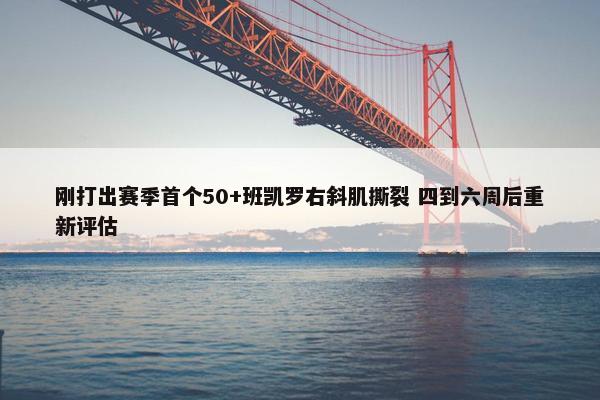 刚打出赛季首个50+班凯罗右斜肌撕裂 四到六周后重新评估